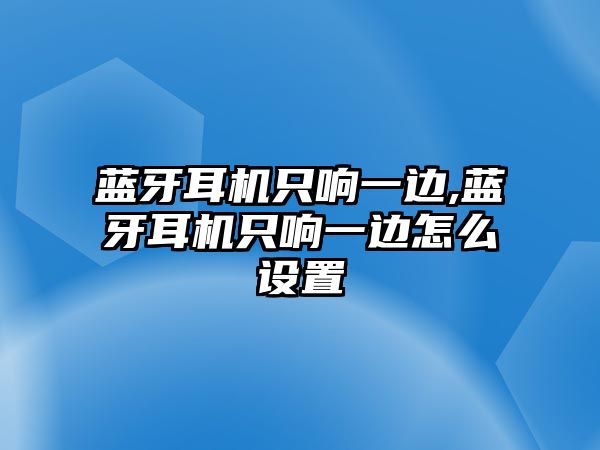 蓝牙耳机只响一边,蓝牙耳机只响一边怎么设置